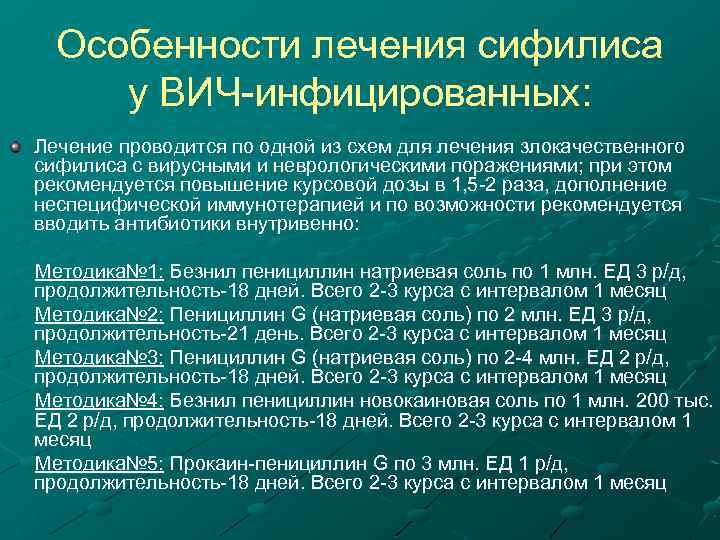 Особенности лечения сифилиса у ВИЧ-инфицированных:

Лечение проводится по одной из схем для лечения злокачественного сифилиса с вирусными и неврологическими поражениями; при этом рекомендуется повышение курсовой дозы в 1,5-2 раза, дополнение неспецифической иммунотерапией и по возможности рекомендуется вводить антибиотики внутривенно:

Методика№1: Безнил пенициллин натриевая соль по 1 млн. ЕД 3 р/д, продолжительность-18 дней. Всего 2-3 курса с интервалом 1 месяц

Методика№2: Пенициллин G (натриевая соль) по 2 млн. ЕД 3 р/д, продолжительность-21 день. Всего 2-3 курса с интервалом 1 месяц

Методика№3: Пенициллин G (натриевая соль) по 2-4 млн. ЕД 2 р/д, продолжительность-18 дней. Всего 2-3 курса с интервалом 1 месяц

Методика№4: Безнил пенициллин новокаиновая соль по 1 млн. 200 тыс. ЕД 2 р/д, продолжительность-18 дней. Всего 2-3 курса с интервалом 1 месяц

Методика№5: Прокаин-пенициллин G по 3 млн. ЕД 1 р/д, продолжительность-18 дней. Всего 2-3 курса с интервалом 1 месяц